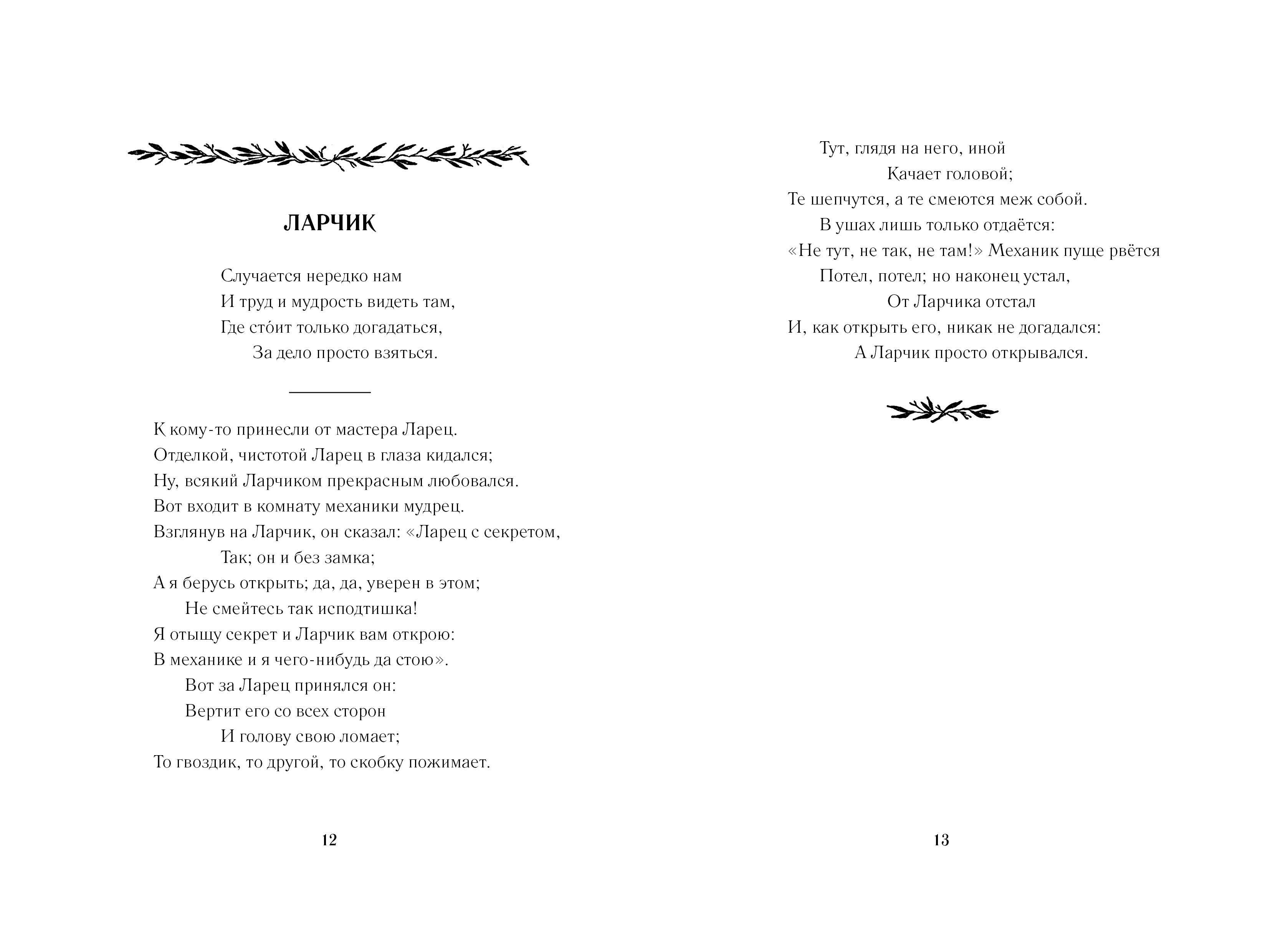 ЛАРЧИК

Случается нередко нам
И труд и мудрость видеть там,
Где сто́ит только догадаться,
За дело просто взяться.

К кому-то принесли от мастера Ларец.
Отделкой, чистотой Ларец в глаза кидался;
Ну, всякий Ларчиком прекрасным любовался.
Вот входит в комнату механики мудрец.
Взглянув на Ларчик, он сказал: «Ларец с секретом,
Так; он и без замка;
А я берусь открыть; да, да, уверен в этом;
Не смейтесь так исподтишка!
Я отыщу секрет и Ларчик вам открою:
В механике и я чего-нибудь да стою».
Вот за Ларец принялся он:
Вертит его со всех сторон
И голову свою ломает;
То гвоздик, то другой, то скобку пожимает.

12

Тут, глядя на него, иной
Качает головой;
Те шепчутся, а те смеются меж собой.
В ушах лишь только отдаётся:
«Не тут, не так, не там!» Механик пуще рвётся
Потел, потел; но наконец устал,
От Ларчика отстал
И, как открыть его, никак не догадался:
А Ларчик просто открывался.

13